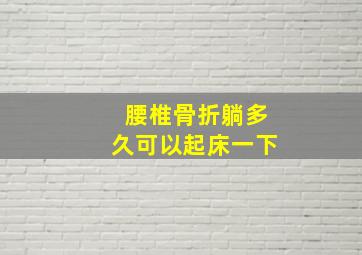 腰椎骨折躺多久可以起床一下